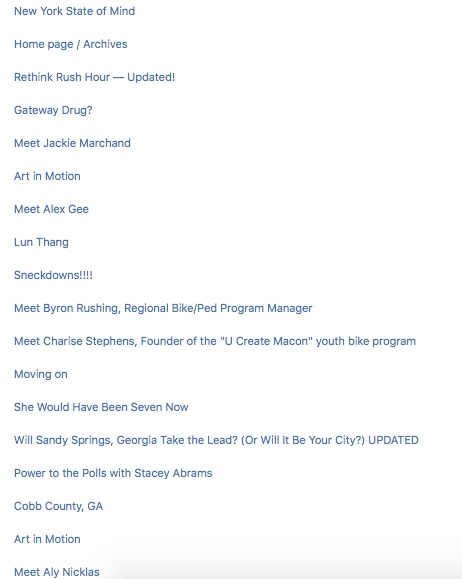 New York State of Mind

Home page / Archives

Rethink Rush Hour — Updated!

Gateway Drug?

Meet Jackie Marchand

Art in Motion

Meet Alex Gee

Lun Thang

Sneckdowns!!!!

Meet Byron Rushing, Regional Bike/Ped Program Manager

Meet Charise Stephens, Founder of the "U Create Macon" youth bike program

Moving on

She Would Have Been Seven Now

Will Sandy Springs, Georgia Take the Lead? (Or Will It Be Your City?) UPDATED

Power to the Polls with Stacey Abrams

Cobb County, GA

Art in Motion

Meet Aly Nicklas